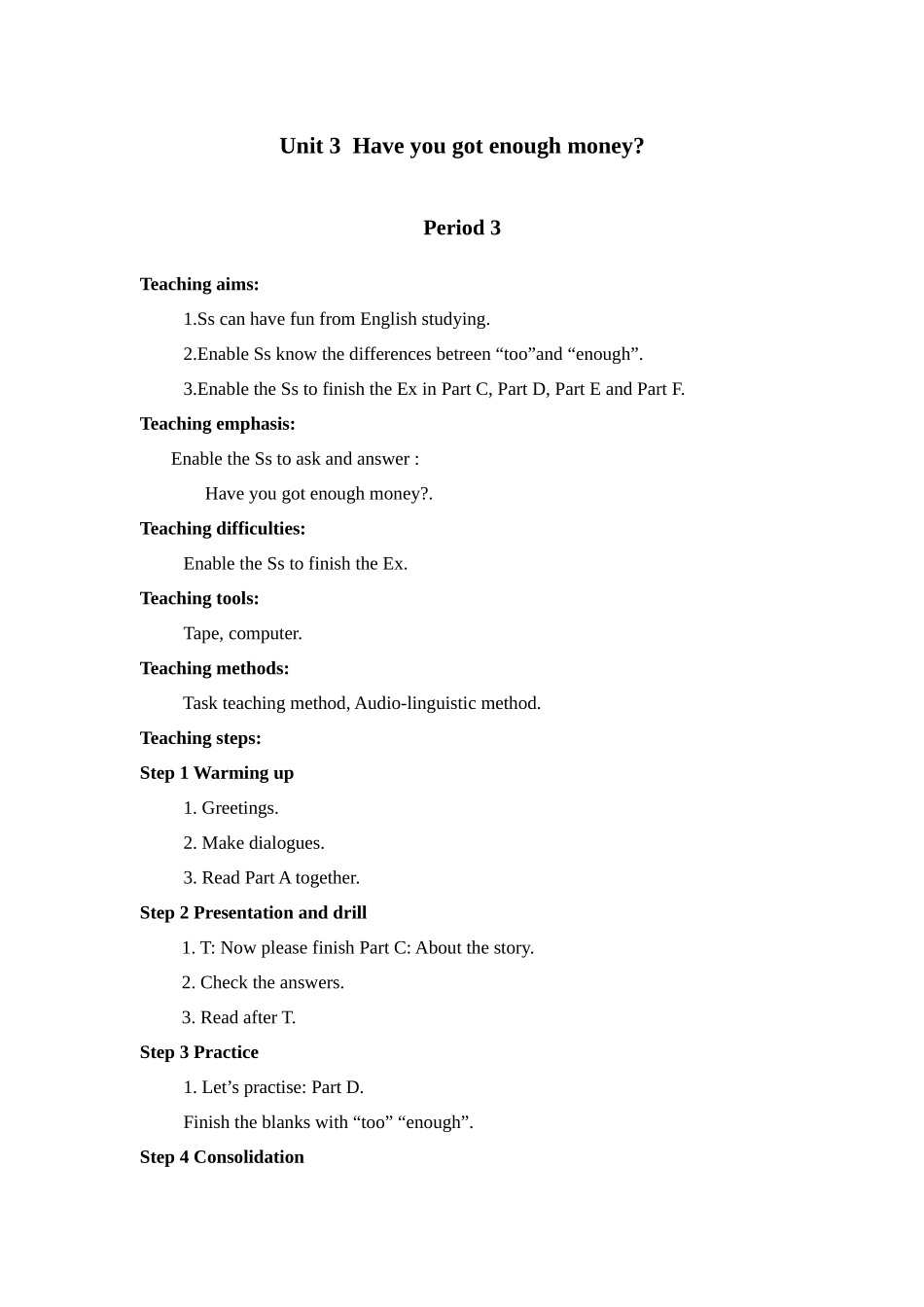 Unit 3 Have you got enough money?

Period 3

Teaching aims:

1.Ss can have fun from English studying.

2.Enable Ss know the differences betreen “too”and “enough”.

3.Enable the Ss to finish the Ex in Part C, Part D, Part E and Part F.

Teaching emphasis:

Enable the Ss to ask and answer :

Have you got enough money?.

Teaching difficulties:

Enable the Ss to finish the Ex.

Teaching tools:

Tape, computer.

Teaching methods:

Task teaching method, Audio-linguistic method.

Teaching steps:

Step 1 Warming up

1. Greetings.

2. Make dialogues.

3. Read Part A together.

Step 2 Presentation and drill

1. T: Now please finish Part C: About the story.

2. Check the answers.

3. Read after T.

Step 3 Practice

1. Let’s practise: Part D.

Finish the blanks with “too” “enough”.

Step 4 Consolidation